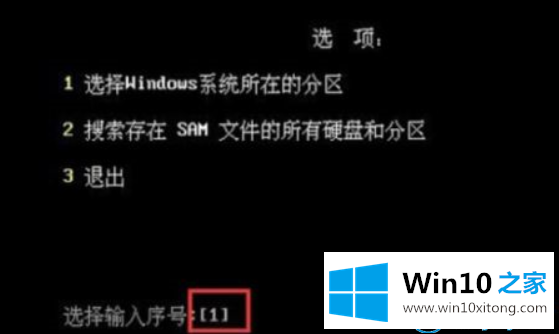 选 项:

1 选择Windows系统所在的分区

2 搜索存在 SAM 文件的所有硬盘和分区

3 退出

选择输入序号:[1]

Win10 之家
www.win10xitong.com